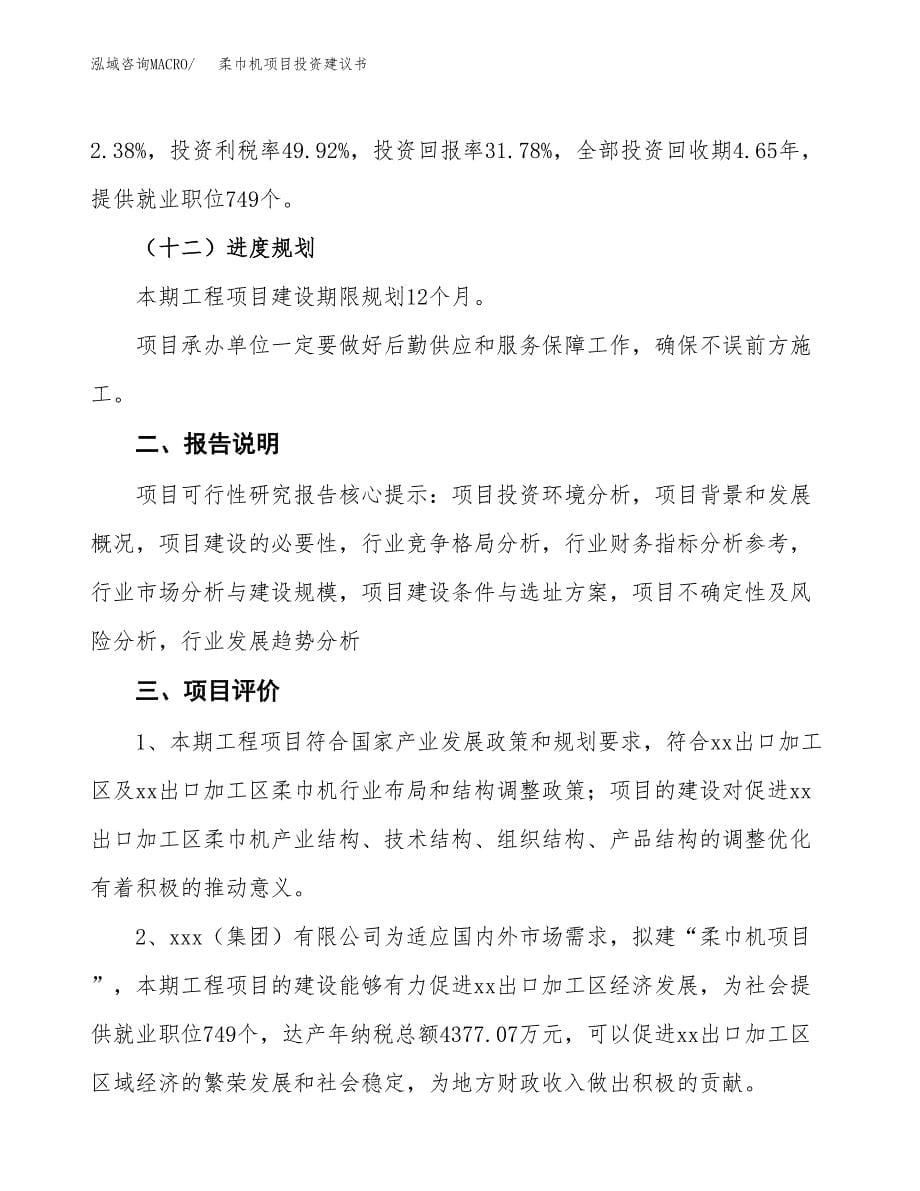 泓域咨询MACRO/　柔巾机项目投资建议书

2.38%，投资利税率49.92%，投资回报率31.78%，全部投资回收期4.65年，提供就业职位749个。

（十二）进度规划

本期工程项目建设期限规划12个月。

项目承办单位一定要做好后勤供应和服务保障工作，确保不误前方施工。

二、报告说明

项目可行性研究报告核心提示：项目投资环境分析，项目背景和发展概况，项目建设的必要性，行业竞争格局分析，行业财务指标分析参考，行业市场分析与建设规模，项目建设条件与选址方案，项目不确定性及风险分析，行业发展趋势分析

三、项目评价

1、本期工程项目符合国家产业发展政策和规划要求，符合xx出口加工区及xx出口加工区柔巾机行业布局和结构调整政策；项目的建设对促进xx出口加工区柔巾机产业结构、技术结构、组织结构、产品结构的调整优化有着积极的推动意义。

2、xxx（集团）有限公司为适应国内外市场需求，拟建“柔巾机项目”，本期工程项目的建设能够有力促进xx出口加工区经济发展，为社会提供就业职位749个，达产年纳税总额4377.07万元，可以促进xx出口加工区区域经济的繁荣发展和社会稳定，为地方财政收入做出积极的贡献。